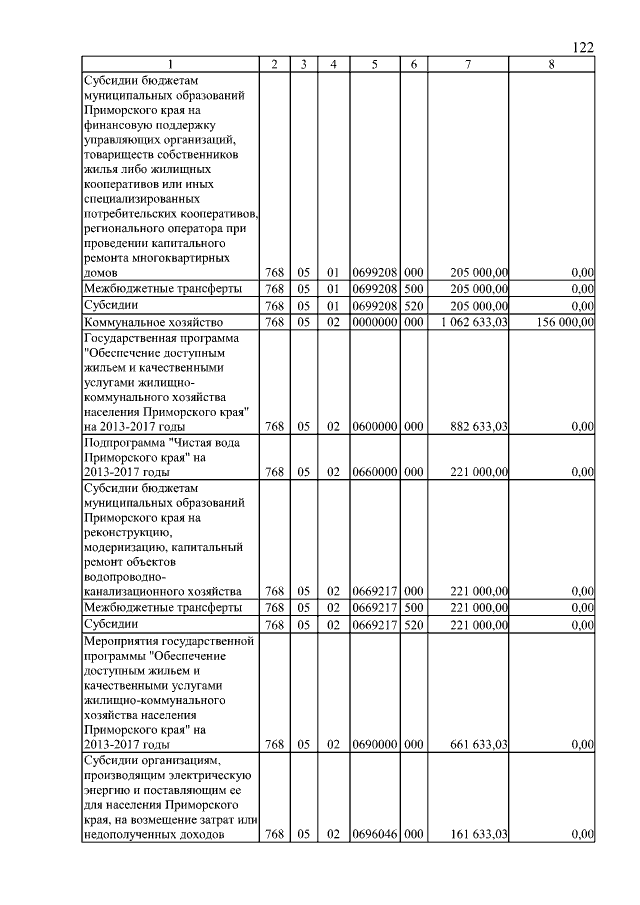 122

| 1 | 2 | 3 | 4 | 5 | 6 | 7 | 8 |
|---|---|---|---|---|---|---|---|
| Субсидии бюджетам муниципальных образований Приморского края на финансовую поддержку управляющих организаций, товариществ собственников жилья либо жилищных кооперативов или иных специализированных потребительских кооперативов, регионального оператора при проведении капитального ремонта многоквартирных домов | 768 | 05 | 01 | 0699208 | 000 | 205 000,00 | 0,00 |
| Межбюджетные трансферты | 768 | 05 | 01 | 0699208 | 500 | 205 000,00 | 0,00 |
| Субсидии | 768 | 05 | 01 | 0699208 | 520 | 205 000,00 | 0,00 |
| Коммунальное хозяйство | 768 | 05 | 02 | 0000000 | 000 | 1 062 633,03 | 156 000,00 |
| Государственная программа "Обеспечение доступным жильем и качественными услугами жилищно-коммунального хозяйства населения Приморского края" на 2013-2017 годы | 768 | 05 | 02 | 0600000 | 000 | 882 633,03 | 0,00 |
| Подпрограмма "Чистая вода Приморского края" на 2013-2017 годы | 768 | 05 | 02 | 0660000 | 000 | 221 000,00 | 0,00 |
| Субсидии бюджетам муниципальных образований Приморского края на реконструкцию, модернизацию, капитальный ремонт объектов водопроводно-канализационного хозяйства | 768 | 05 | 02 | 0669217 | 000 | 221 000,00 | 0,00 |
| Межбюджетные трансферты | 768 | 05 | 02 | 0669217 | 500 | 221 000,00 | 0,00 |
| Субсидии | 768 | 05 | 02 | 0669217 | 520 | 221 000,00 | 0,00 |
| Мероприятия государственной программы "Обеспечение доступным жильем и качественными услугами жилищно-коммунального хозяйства населения Приморского края" на 2013-2017 годы | 768 | 05 | 02 | 0690000 | 000 | 661 633,03 | 0,00 |
| Субсидии организациям, производящим электрическую энергию и поставляющим ее для населения Приморского края, на возмещение затрат или недополученных доходов | 768 | 05 | 02 | 0696046 | 000 | 161 633,03 | 0,00 |